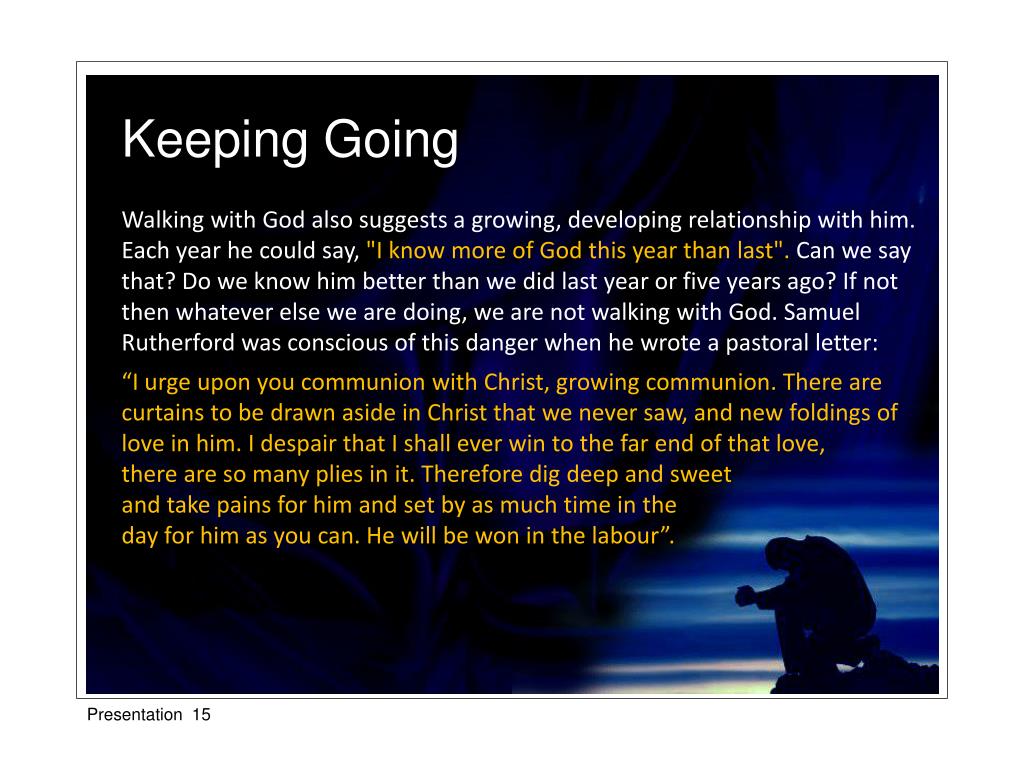 Keeping Going

Walking with God also suggests a growing, developing relationship with him. Each year he could say, "I know more of God this year than last". Can we say that? Do we know him better than we did last year or five years ago? If not then whatever else we are doing, we are not walking with God. Samuel Rutherford was conscious of this danger when he wrote a pastoral letter:

“I urge upon you communion with Christ, growing communion. There are curtains to be drawn aside in Christ that we never saw, and new foldings of love in him. I despair that I shall ever win to the far end of that love, there are so many plies in it. Therefore dig deep and sweet and take pains for him and set by as much time in the day for him as you can. He will be won in the labour”.

Presentation 15